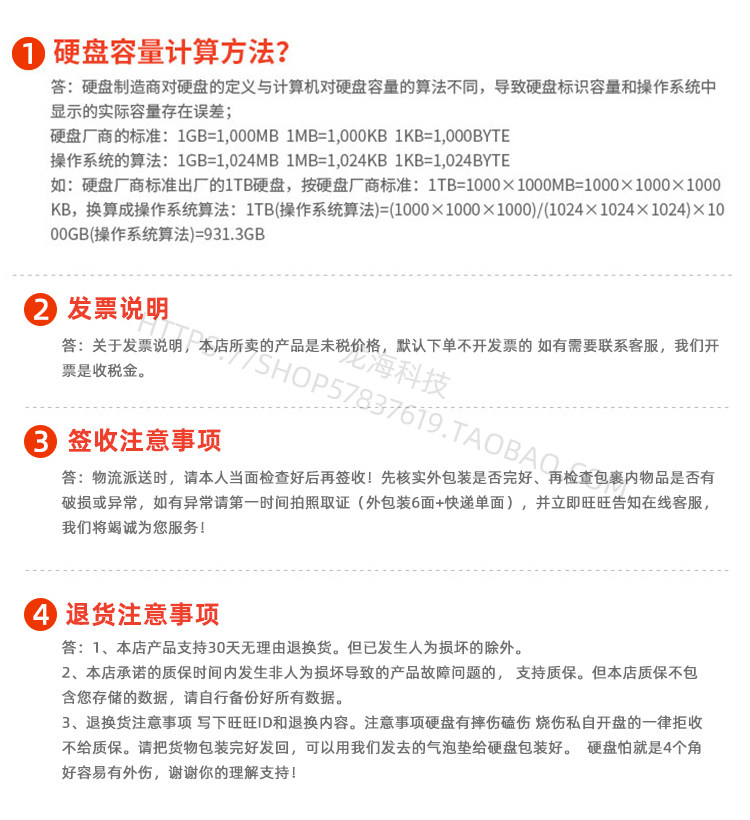 1 硬盘容量计算方法？

答：硬盘制造商对硬盘的定义与计算机对硬盘容量的算法不同，导致硬盘标识容量和操作系统中显示的实际容量存在误差；
硬盘厂商的标准：1GB=1,000MB 1MB=1,000KB 1KB=1,000BYTE
操作系统的算法：1GB=1,024MB 1MB=1,024KB 1KB=1,024BYTE
如：硬盘厂商标准出厂的1TB硬盘，按硬盘厂商标准：1TB=1000×1000MB=1000×1000×1000KB，换算成操作系统算法：1TB(操作系统算法)=(1000×1000×1000)/(1024×1024×1024)×1000GB(操作系统算法)=931.3GB

2 发票说明

答：关于发票说明，本店所卖的产品是未税价格，默认下单不开发票的 如有需要联系客服，我们开票是收税金。

HTTPS://SHOP57837619.TAOBAO.COM 龙海科技

3 签收注意事项

答：物流派送时，请本人当面检查好后再签收！先核实外包装是否完好、再检查包裹内物品是否有破损或异常，如有异常请第一时间拍照取证（外包装6面+快递单面），并立即旺旺告知在线客服，我们将竭诚为您服务！

4 退货注意事项

答：1、本店产品支持30天无理由退换货。但已发生人为损坏的除外。
2、本店承诺的质保时间内发生非人为损坏导致的产品故障问题的， 支持质保。但本店质保不包含您存储的数据，请自行备份好所有数据。
3、退换货注意事项 写下旺旺ID和退换内容。注意事项硬盘有摔伤磕伤 烧伤私自开盘的一律拒收不给质保。请把货物包装完好发回，可以用我们发去的气泡垫给硬盘包装好。 硬盘怕就是4个角好容易有外伤，谢谢你的理解支持！